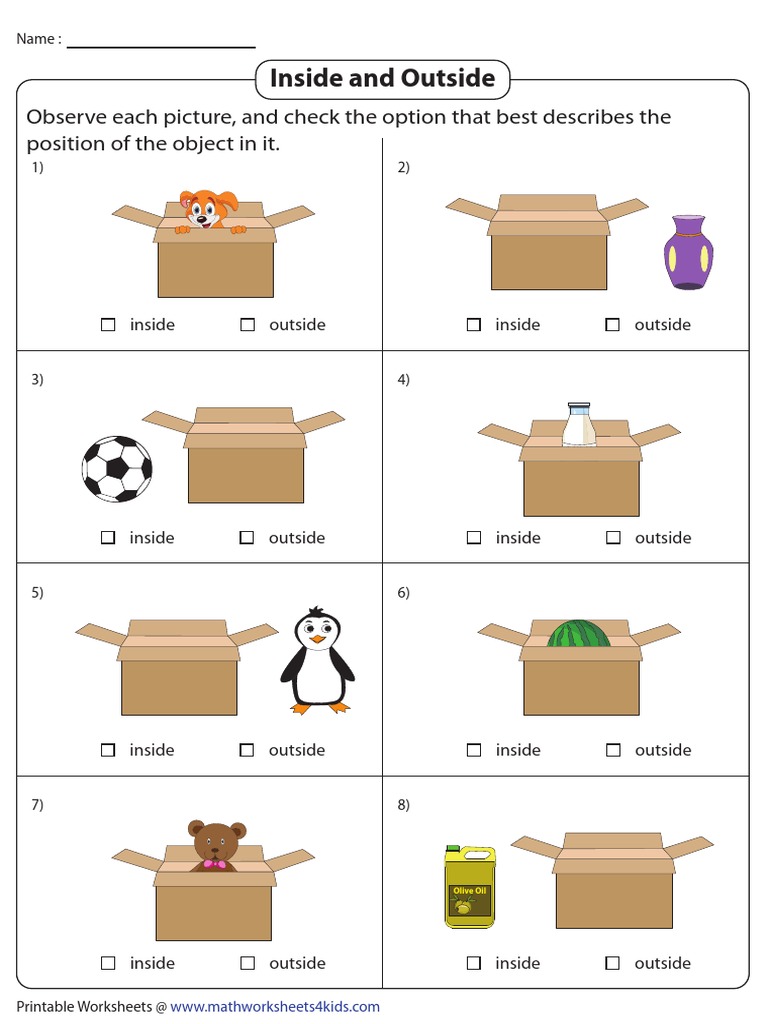 Name : ____

Inside and Outside

Observe each picture, and check the option that best describes the position of the object in it.

1)

☐ inside ☐ outside

2)

☐ inside ☐ outside

3)

☐ inside ☐ outside

4)

☐ inside ☐ outside

5)

☐ inside ☐ outside

6)

☐ inside ☐ outside

7)

☐ inside ☐ outside

8)

Olive Oil

☐ inside ☐ outside

Printable Worksheets @ www.mathworksheets4kids.com